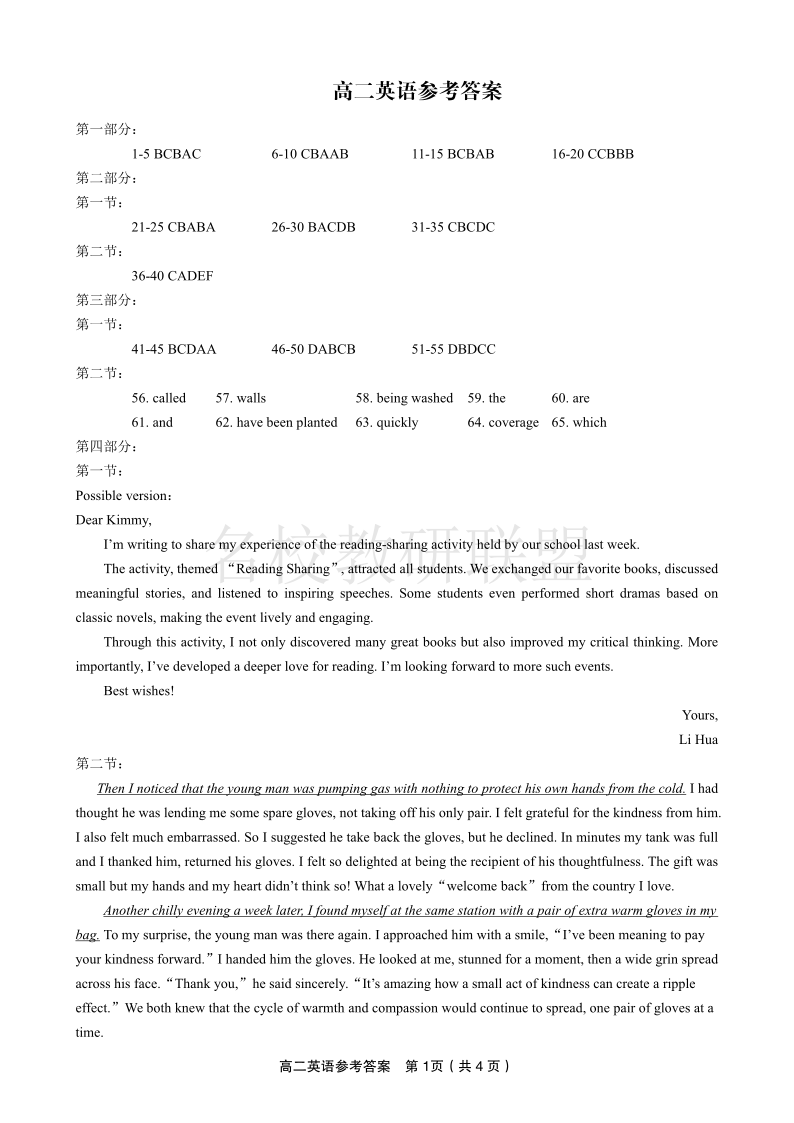 高二英语参考答案

第一部分：

1-5 BCBAC　　6-10 CBAAB　　11-15 BCBAB　　16-20 CCBBB

第二部分：

第一节：

21-25 CBABA　　26-30 BACDB　　31-35 CBCDC

第二节：

36-40 CADEF

第三部分：

第一节：

41-45 BCDAA　　46-50 DABCB　　51-55 DBDCC

第二节：

56. called　57. walls　58. being washed　59. the　60. are

61. and　62. have been planted　63. quickly　64. coverage　65. which

第四部分：

第一节：

Possible version：

Dear Kimmy,

I'm writing to share my experience of the reading-sharing activity held by our school last week.

The activity, themed "Reading Sharing", attracted all students. We exchanged our favorite books, discussed meaningful stories, and listened to inspiring speeches. Some students even performed short dramas based on classic novels, making the event lively and engaging.

Through this activity, I not only discovered many great books but also improved my critical thinking. More importantly, I've developed a deeper love for reading. I'm looking forward to more such events.

Best wishes!

Yours,

Li Hua

名校教研联盟

第二节：

Then I noticed that the young man was pumping gas with nothing to protect his own hands from the cold. I had thought he was lending me some spare gloves, not taking off his only pair. I felt grateful for the kindness from him. I also felt much embarrassed. So I suggested he take back the gloves, but he declined. In minutes my tank was full and I thanked him, returned his gloves. I felt so delighted at being the recipient of his thoughtfulness. The gift was small but my hands and my heart didn't think so! What a lovely "welcome back" from the country I love.

Another chilly evening a week later, I found myself at the same station with a pair of extra warm gloves in my bag. To my surprise, the young man was there again. I approached him with a smile, "I've been meaning to pay your kindness forward." I handed him the gloves. He looked at me, stunned for a moment, then a wide grin spread across his face. "Thank you," he said sincerely. "It's amazing how a small act of kindness can create a ripple effect." We both knew that the cycle of warmth and compassion would continue to spread, one pair of gloves at a time.

高二英语参考答案　第 1页（共 4 页）